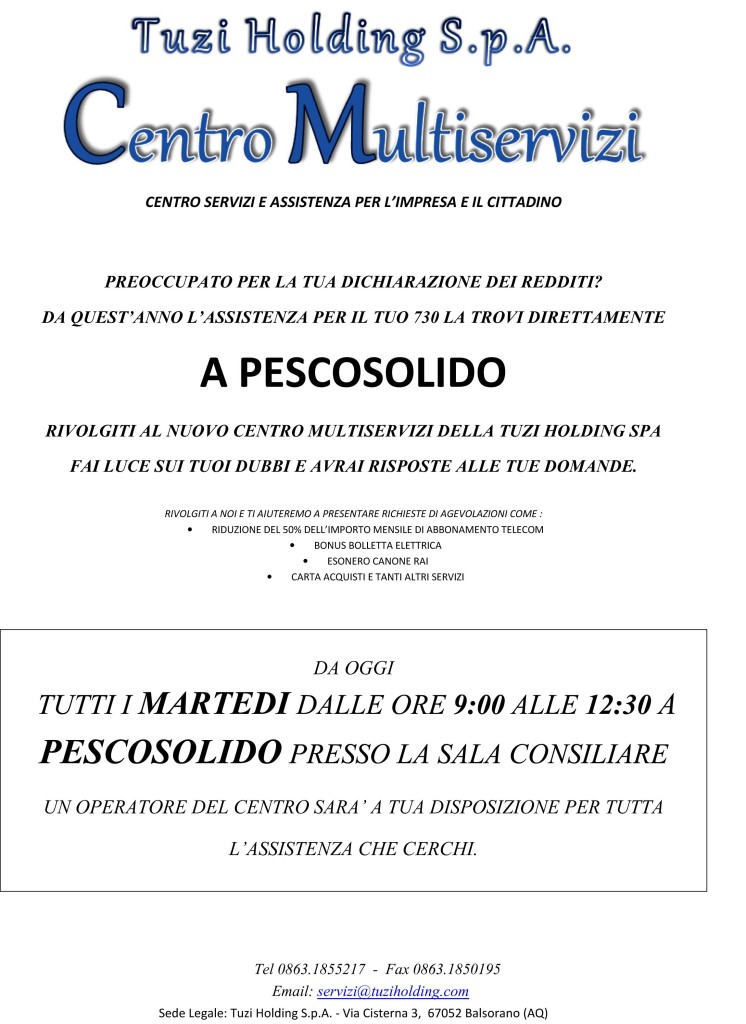 Tuzi Holding S.p.A.

Centro Multiservizi

CENTRO SERVIZI E ASSISTENZA PER L'IMPRESA E IL CITTADINO

PREOCCUPATO PER LA TUA DICHIARAZIONE DEI REDDITI?

DA QUEST'ANNO L'ASSISTENZA PER IL TUO 730 LA TROVI DIRETTAMENTE

A PESCOSOLIDO

RIVOLGITI AL NUOVO CENTRO MULTISERVIZI DELLA TUZI HOLDING SPA

FAI LUCE SUI TUOI DUBBI E AVRAI RISPOSTE ALLE TUE DOMANDE.

RIVOLGITI A NOI E TI AIUTEREMO A PRESENTARE RICHIESTE DI AGEVOLAZIONI COME :
• RIDUZIONE DEL 50% DELL'IMPORTO MENSILE DI ABBONAMENTO TELECOM
• BONUS BOLLETTA ELETTRICA
• ESONERO CANONE RAI
• CARTA ACQUISTI E TANTI ALTRI SERVIZI

DA OGGI

TUTTI I MARTEDI DALLE ORE 9:00 ALLE 12:30 A PESCOSOLIDO PRESSO LA SALA CONSILIARE

UN OPERATORE DEL CENTRO SARA' A TUA DISPOSIZIONE PER TUTTA L'ASSISTENZA CHE CERCHI.

Tel 0863.1855217 - Fax 0863.1850195
Email: servizi@tuziholding.com
Sede Legale: Tuzi Holding S.p.A. - Via Cisterna 3, 67052 Balsorano (AQ)